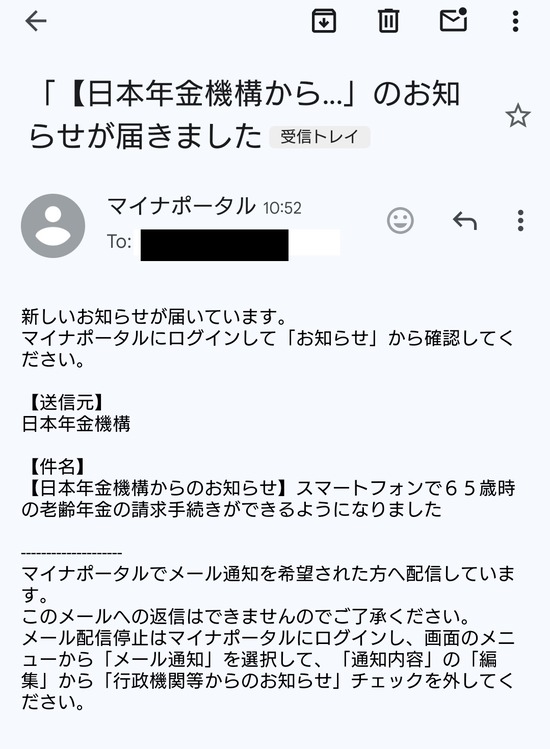 「【日本年金機構から...」のお知らせが届きました 受信トレイ

マイナポータル 10:52
To:

新しいお知らせが届いています。
マイナポータルにログインして「お知らせ」から確認してください。

【送信元】
日本年金機構

【件名】
【日本年金機構からのお知らせ】スマートフォンで６５歳時の老齢年金の請求手続きができるようになりました

--------------------
マイナポータルでメール通知を希望された方へ配信しています。
このメールへの返信はできませんのでご了承ください。
メール配信停止はマイナポータルにログインし、画面のメニューから「メール通知」を選択して、「通知内容」の「編集」から「行政機関等からのお知らせ」チェックを外してください。